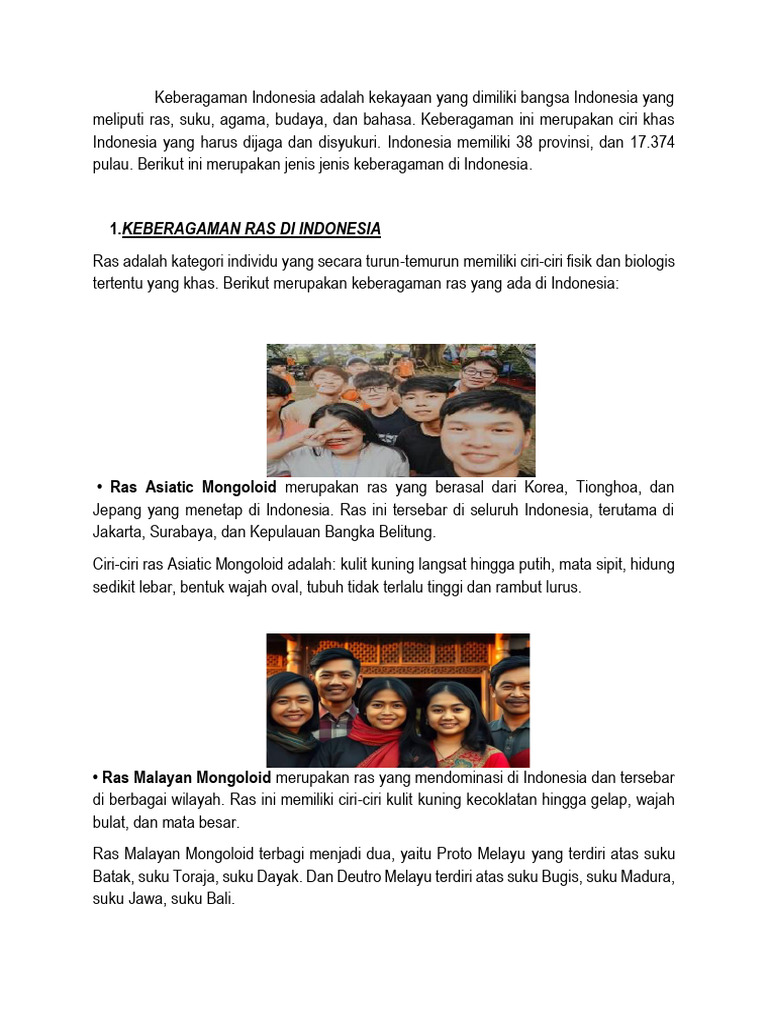 Keberagaman Indonesia adalah kekayaan yang dimiliki bangsa Indonesia yang meliputi ras, suku, agama, budaya, dan bahasa. Keberagaman ini merupakan ciri khas Indonesia yang harus dijaga dan disyukuri. Indonesia memiliki 38 provinsi, dan 17.374 pulau. Berikut ini merupakan jenis jenis keberagaman di Indonesia.

1.KEBERAGAMAN RAS DI INDONESIA

Ras adalah kategori individu yang secara turun-temurun memiliki ciri-ciri fisik dan biologis tertentu yang khas. Berikut merupakan keberagaman ras yang ada di Indonesia:

• Ras Asiatic Mongoloid merupakan ras yang berasal dari Korea, Tionghoa, dan Jepang yang menetap di Indonesia. Ras ini tersebar di seluruh Indonesia, terutama di Jakarta, Surabaya, dan Kepulauan Bangka Belitung.

Ciri-ciri ras Asiatic Mongoloid adalah: kulit kuning langsat hingga putih, mata sipit, hidung sedikit lebar, bentuk wajah oval, tubuh tidak terlalu tinggi dan rambut lurus.

• Ras Malayan Mongoloid merupakan ras yang mendominasi di Indonesia dan tersebar di berbagai wilayah. Ras ini memiliki ciri-ciri kulit kuning kecoklatan hingga gelap, wajah bulat, dan mata besar.

Ras Malayan Mongoloid terbagi menjadi dua, yaitu Proto Melayu yang terdiri atas suku Batak, suku Toraja, suku Dayak. Dan Deutro Melayu terdiri atas suku Bugis, suku Madura, suku Jawa, suku Bali.